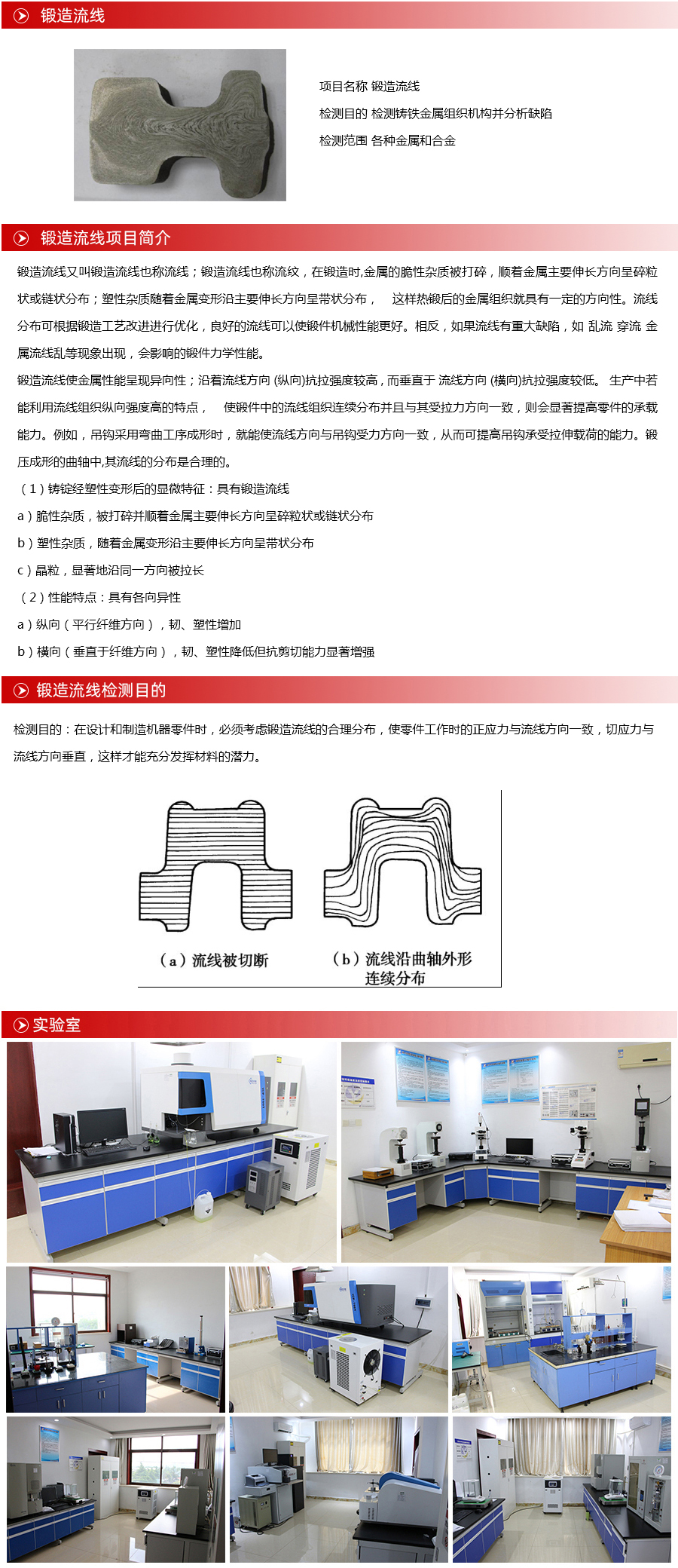 锻造流线

项目名称 锻造流线

检测目的 检测铸铁金属组织机构并分析缺陷

检测范围 各种金属和合金

锻造流线项目简介

锻造流线又叫锻造流线也称流线；锻造流线也称流纹，在锻造时,金属的脆性杂质被打碎，顺着金属主要伸长方向呈碎粒状或链状分布；塑性杂质随着金属变形沿主要伸长方向呈带状分布， 这样热锻后的金属组织就具有一定的方向性。流线分布可根据锻造工艺改进进行优化，良好的流线可以使锻件机械性能更好。相反，如果流线有重大缺陷，如 乱流 穿流 金属流线乱等现象出现，会影响的锻件力学性能。

锻造流线使金属性能呈现异向性；沿着流线方向 (纵向)抗拉强度较高，而垂直于 流线方向 (横向)抗拉强度较低。 生产中若能利用流线组织纵向强度高的特点， 使锻件中的流线组织连续分布并且与其受拉力方向一致，则会显著提高零件的承载能力。例如，吊钩采用弯曲工序成形时，就能使流线方向与吊钩受力方向一致，从而可提高吊钩承受拉伸载荷的能力。锻压成形的曲轴中,其流线的分布是合理的。

（1）铸锭经塑性变形后的显微特征：具有锻造流线

a）脆性杂质，被打碎并顺着金属主要伸长方向呈碎粒状或链状分布

b）塑性杂质，随着金属变形沿主要伸长方向呈带状分布

c）晶粒，显著地沿同一方向被拉长

（2）性能特点：具有各向异性

a）纵向（平行纤维方向），韧、塑性增加

b）横向（垂直于纤维方向），韧、塑性降低但抗剪切能力显著增强

锻造流线检测目的

检测目的：在设计和制造机器零件时，必须考虑锻造流线的合理分布，使零件工作时的正应力与流线方向一致，切应力与流线方向垂直，这样才能充分发挥材料的潜力。

（a）流线被切断

（b）流线沿曲轴外形连续分布

实验室